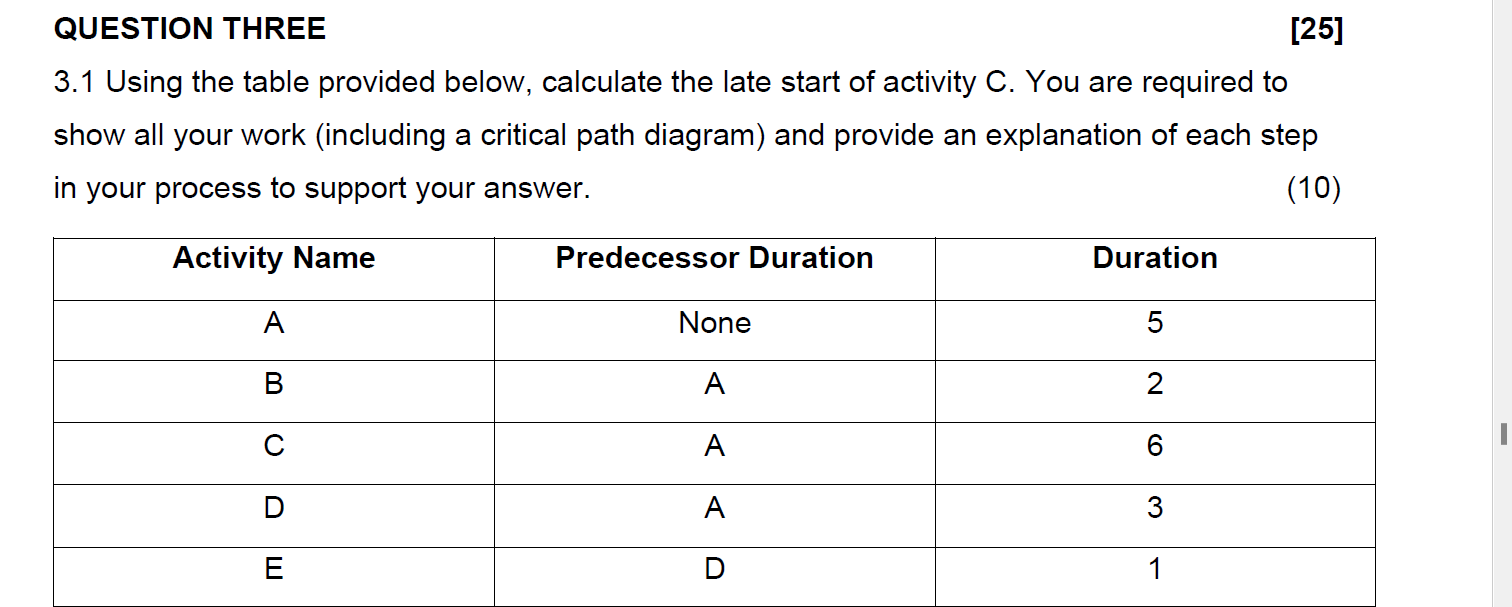 QUESTION THREE [25]

3.1 Using the table provided below, calculate the late start of activity C. You are required to show all your work (including a critical path diagram) and provide an explanation of each step in your process to support your answer. (10)

| Activity Name | Predecessor Duration | Duration |
|---|---|---|
| A | None | 5 |
| B | A | 2 |
| C | A | 6 |
| D | A | 3 |
| E | D | 1 |